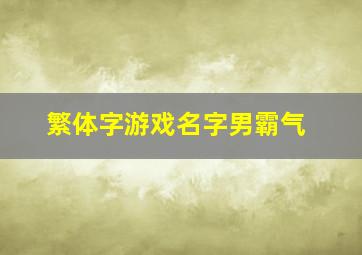 繁体字游戏名字男霸气